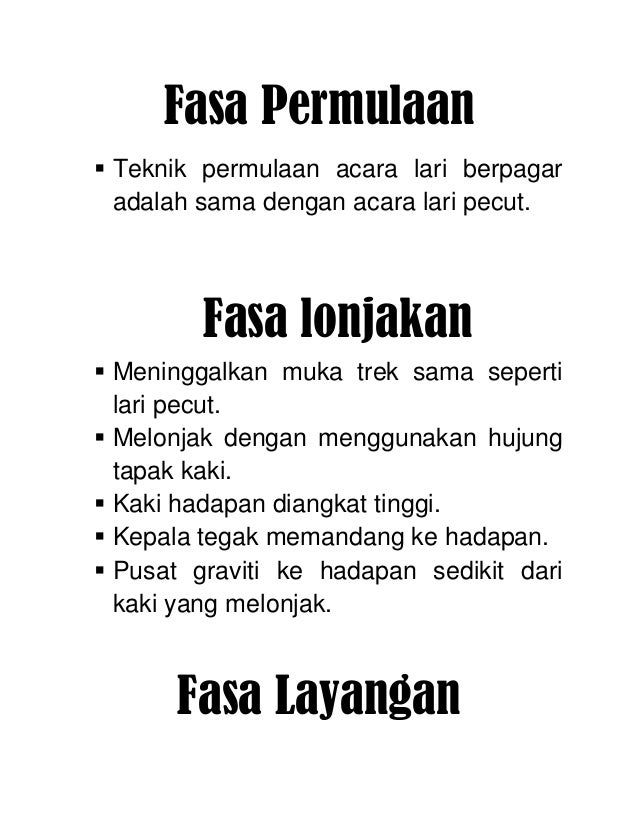 Fasa Permulaan

▪ Teknik permulaan acara lari berpagar adalah sama dengan acara lari pecut.

Fasa lonjakan

▪ Meninggalkan muka trek sama seperti lari pecut.
▪ Melonjak dengan menggunakan hujung tapak kaki.
▪ Kaki hadapan diangkat tinggi.
▪ Kepala tegak memandang ke hadapan.
▪ Pusat graviti ke hadapan sedikit dari kaki yang melonjak.

Fasa Layangan